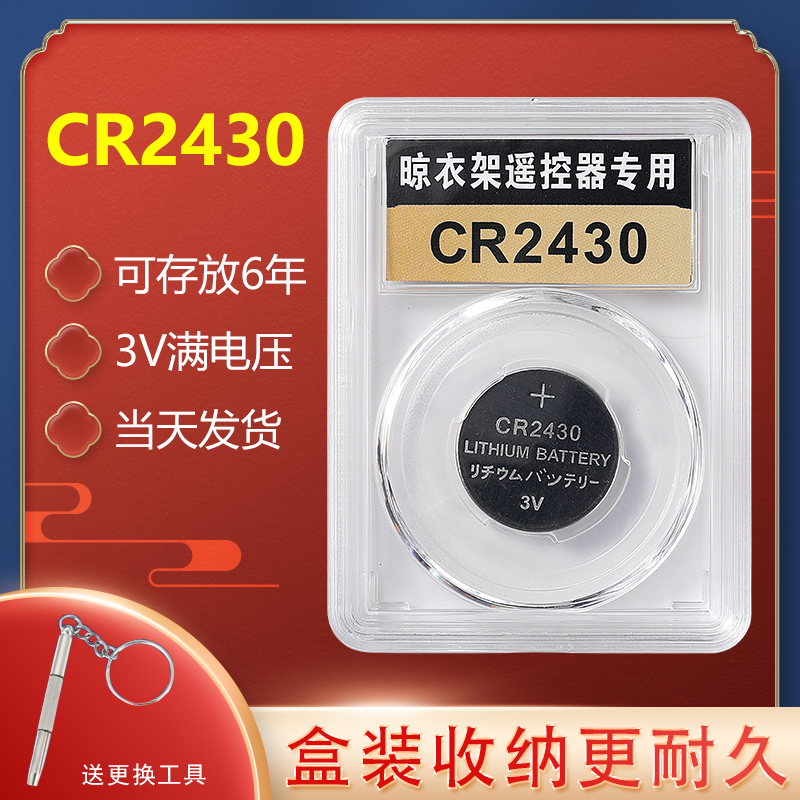 CR2430

可存放6年

3V满电压

当天发货

晾衣架遥控器专用

CR2430

+
CR2430
LITHIUM BATTERY
リチウムバッテリー
3V

送更换工具

盒装收纳更耐久